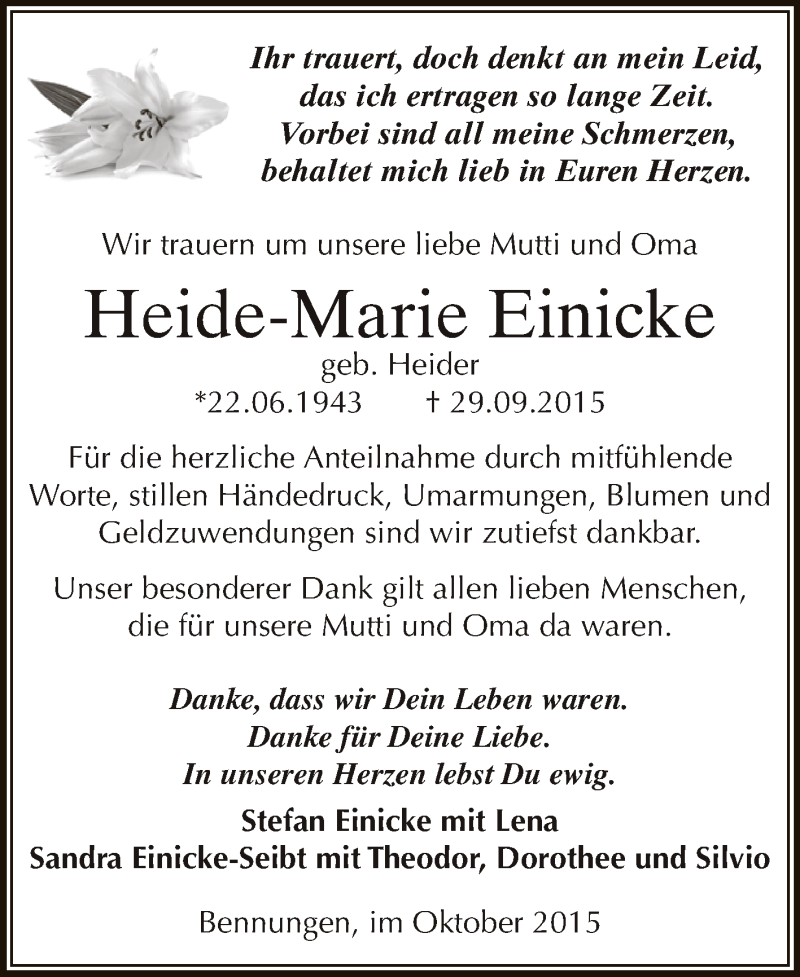 Ihr trauert, doch denkt an mein Leid,
das ich ertragen so lange Zeit.
Vorbei sind all meine Schmerzen,
behaltet mich lieb in Euren Herzen.

Wir trauern um unsere liebe Mutti und Oma

Heide-Marie Einicke
geb. Heider
*22.06.1943 † 29.09.2015

Für die herzliche Anteilnahme durch mitfühlende Worte, stillen Händedruck, Umarmungen, Blumen und Geldzuwendungen sind wir zutiefst dankbar.

Unser besonderer Dank gilt allen lieben Menschen, die für unsere Mutti und Oma da waren.

Danke, dass wir Dein Leben waren.
Danke für Deine Liebe.
In unseren Herzen lebst Du ewig.

Stefan Einicke mit Lena
Sandra Einicke-Seibt mit Theodor, Dorothee und Silvio

Bennungen, im Oktober 2015